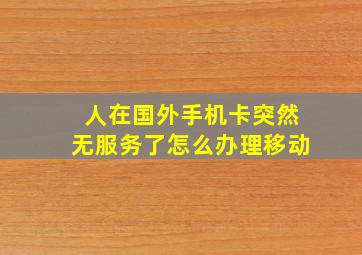 人在国外手机卡突然无服务了怎么办理移动